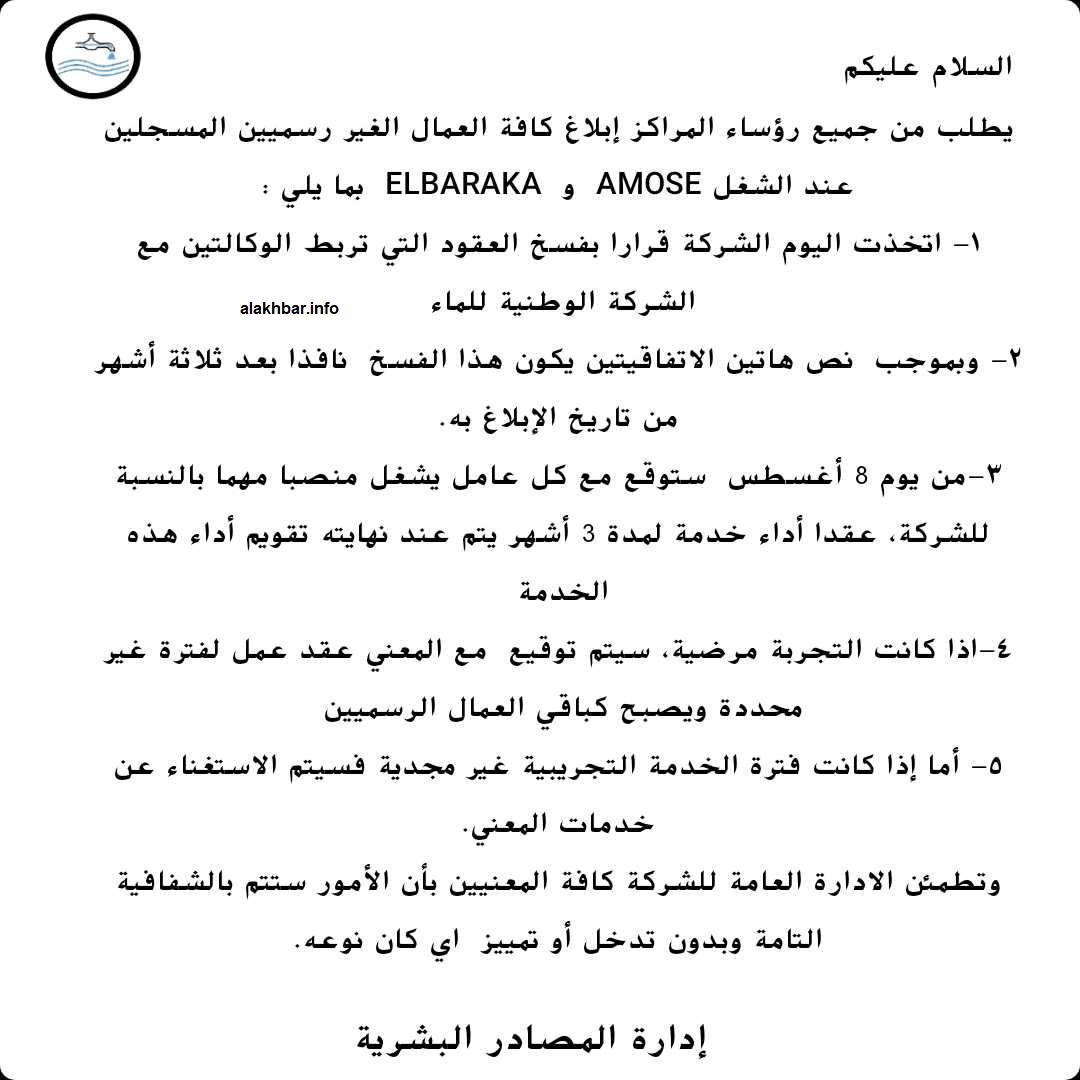 السلام عليكم
يطلب من جميع رؤساء المراكز إبلاغ كافة العمال الغير رسميين المسجلين عند الشغل AMOSE و ELBARAKA بما يلي :

١- اتخذت اليوم الشركة قرارا بفسخ العقود التي تربط الوكالتين مع الشركة الوطنية للماء

alakhbar.info

٢- وبموجب نص هاتين الاتفاقيتين يكون هذا الفسخ نافذا بعد ثلاثة أشهر من تاريخ الإبلاغ به.

٣-من يوم 8 أغسطس ستوقع مع كل عامل يشغل منصبا مهما بالنسبة للشركة، عقدا أداء خدمة لمدة 3 أشهر يتم عند نهايته تقويم أداء هذه الخدمة

٤-اذا كانت التجربة مرضية، سيتم توقيع مع المعني عقد عمل لفترة غير محددة ويصبح كباقي العمال الرسميين

٥- أما إذا كانت فترة الخدمة التجريبية غير مجدية فسيتم الاستغناء عن خدمات المعني.

وتطمئن الادارة العامة للشركة كافة المعنيين بأن الأمور ستتم بالشفافية التامة وبدون تدخل أو تمييز اي كان نوعه.

إدارة المصادر البشرية